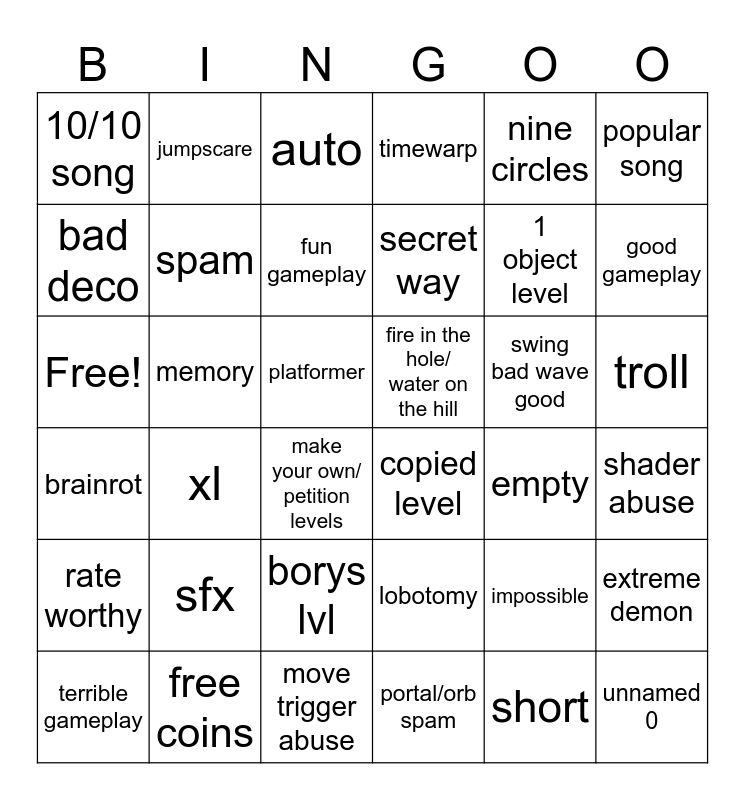 | B | I | N | G | O | O |
|---|---|---|---|---|---|
| 10/10 song | jumpscare | auto | timewarp | nine circles | popular song |
| bad deco | spam | fun gameplay | secret way | 1 object level | good gameplay |
| Free! | memory | platformer | fire in the hole/ water on the hill | swing bad wave good | troll |
| brainrot | xl | make your own/ petition levels | copied level | empty | shader abuse |
| rate worthy | sfx | borys lvl | lobotomy | impossible | extreme demon |
| terrible gameplay | free coins | move trigger abuse | portal/orb spam | short | unnamed 0 |